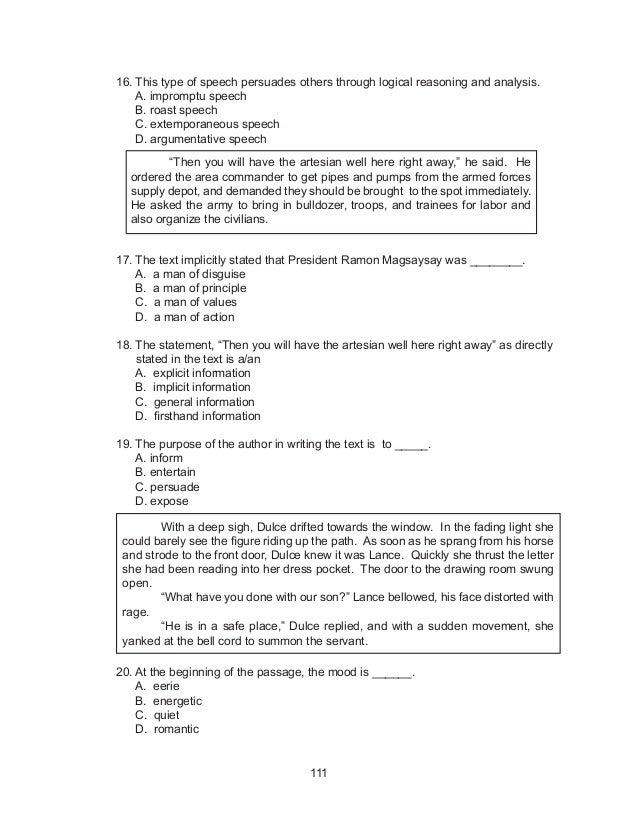 16. This type of speech persuades others through logical reasoning and analysis.
A. impromptu speech
B. roast speech
C. extemporaneous speech
D. argumentative speech

"Then you will have the artesian well here right away," he said. He ordered the area commander to get pipes and pumps from the armed forces supply depot, and demanded they should be brought to the spot immediately. He asked the army to bring in bulldozer, troops, and trainees for labor and also organize the civilians.

17. The text implicitly stated that President Ramon Magsaysay was ________.
A. a man of disguise
B. a man of principle
C. a man of values
D. a man of action

18. The statement, "Then you will have the artesian well here right away" as directly stated in the text is a/an
A. explicit information
B. implicit information
C. general information
D. firsthand information

19. The purpose of the author in writing the text is to _____.
A. inform
B. entertain
C. persuade
D. expose

With a deep sigh, Dulce drifted towards the window. In the fading light she could barely see the figure riding up the path. As soon as he sprang from his horse and strode to the front door, Dulce knew it was Lance. Quickly she thrust the letter she had been reading into her dress pocket. The door to the drawing room swung open.

"What have you done with our son?" Lance bellowed, his face distorted with rage.

"He is in a safe place," Dulce replied, and with a sudden movement, she yanked at the bell cord to summon the servant.

20. At the beginning of the passage, the mood is ______.
A. eerie
B. energetic
C. quiet
D. romantic

111